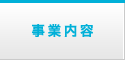 事業内容